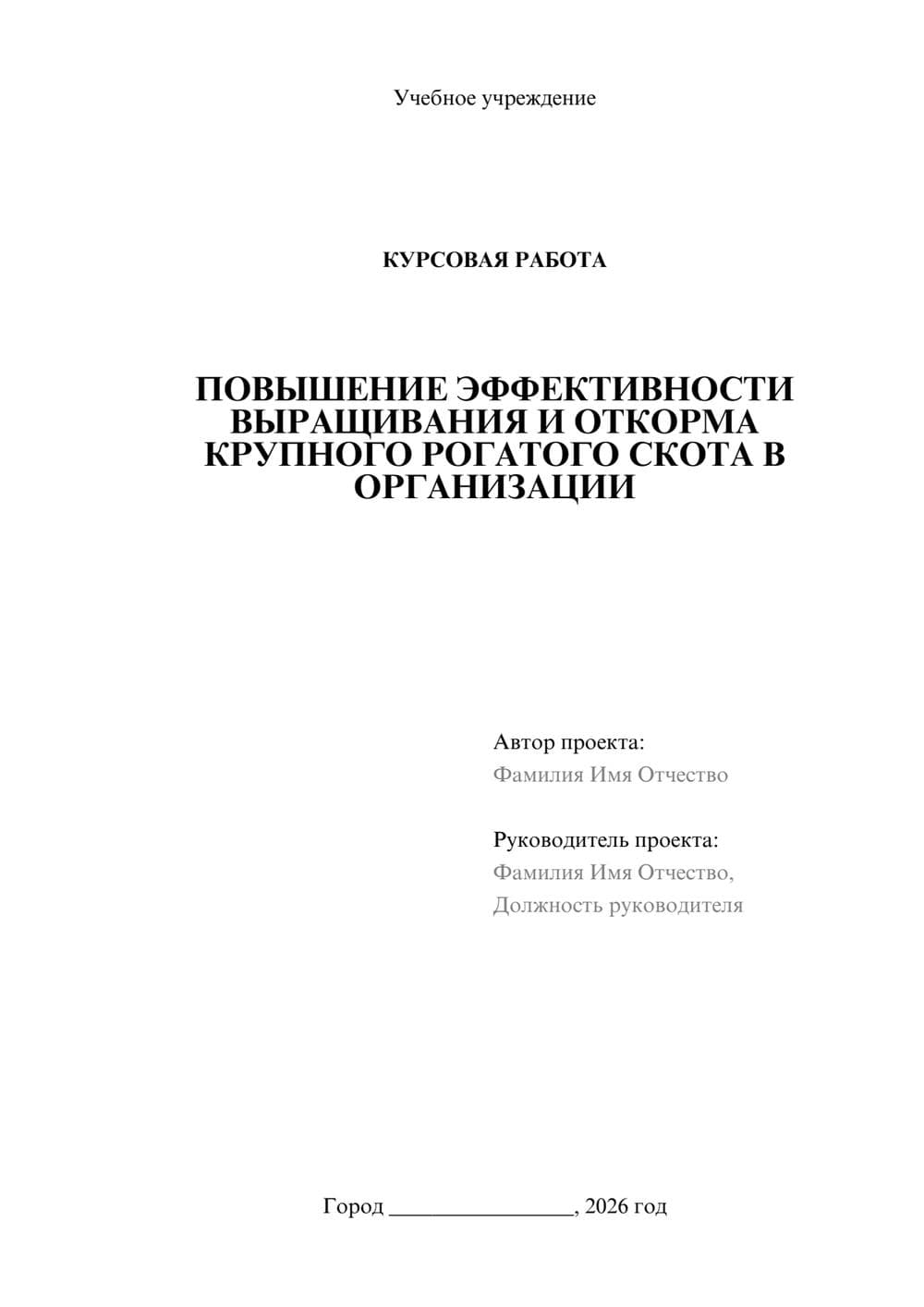 Учебное учреждение

КУРСОВАЯ РАБОТА

ПОВЫШЕНИЕ ЭФФЕКТИВНОСТИ ВЫРАЩИВАНИЯ И ОТКОРМА КРУПНОГО РОГАТОГО СКОТА В ОРГАНИЗАЦИИ

Автор проекта:
Фамилия Имя Отчество

Руководитель проекта:
Фамилия Имя Отчество,
Должность руководителя

Город ________________, 2026 год